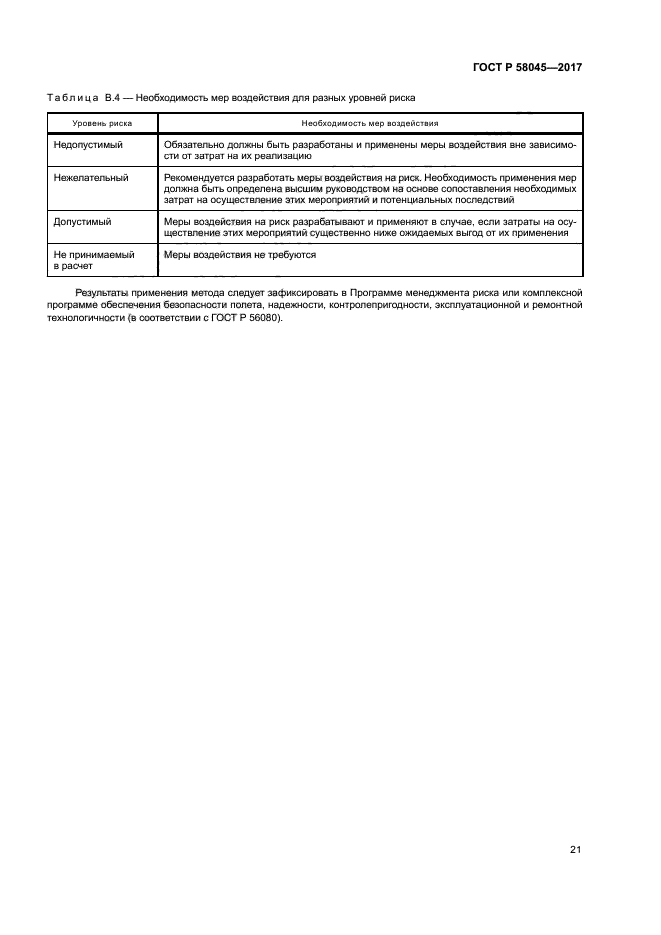 ГОСТ Р 58045—2017

Таблица В.4 — Необходимость мер воздействия для разных уровней риска

| Уровень риска | Необходимость мер воздействия |
|---|---|
| Недопустимый | Обязательно должны быть разработаны и применены меры воздействия вне зависимости от затрат на их реализацию |
| Нежелательный | Рекомендуется разработать меры воздействия на риск. Необходимость применения мер должна быть определена высшим руководством на основе сопоставления необходимых затрат на осуществление этих мероприятий и потенциальных последствий |
| Допустимый | Меры воздействия на риск разрабатывают и применяют в случае, если затраты на осуществление этих мероприятий существенно ниже ожидаемых выгод от их применения |
| Не принимаемый в расчет | Меры воздействия не требуются |

Результаты применения метода следует зафиксировать в Программе менеджмента риска или комплексной программе обеспечения безопасности полета, надежности, контролепригодности, эксплуатационной и ремонтной технологичности (в соответствии с ГОСТ Р 56080).

21